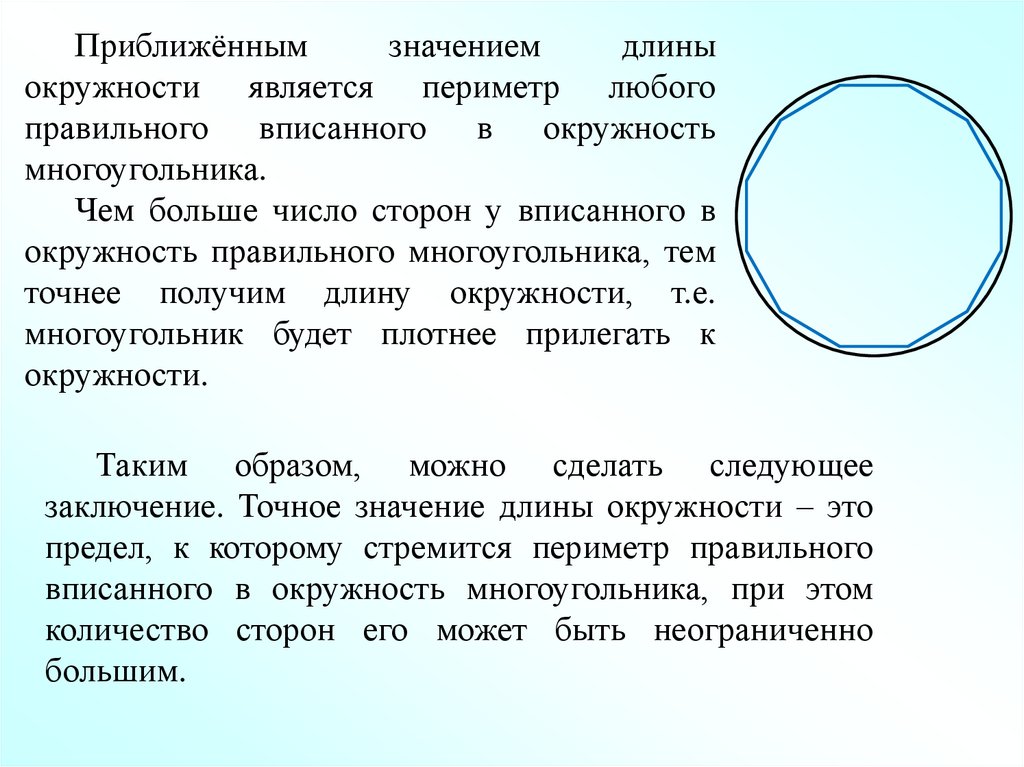 Приближённым значением длины окружности является периметр любого правильного вписанного в окружность многоугольника.

Чем больше число сторон у вписанного в окружность правильного многоугольника, тем точнее получим длину окружности, т.е. многоугольник будет плотнее прилегать к окружности.

Таким образом, можно сделать следующее заключение. Точное значение длины окружности – это предел, к которому стремится периметр правильного вписанного в окружность многоугольника, при этом количество сторон его может быть неограниченно большим.